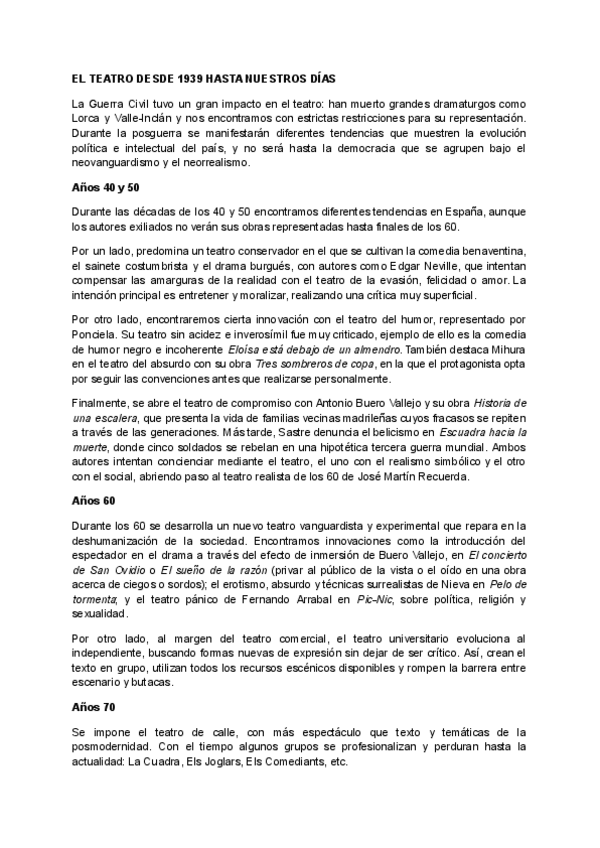 EL TEATRO DESDE 1939 HASTA NUESTROS DÍAS

La Guerra Civil tuvo un gran impacto en el teatro: han muerto grandes dramaturgos como Lorca y Valle-Inclán y nos encontramos con estrictas restricciones para su representación. Durante la posguerra se manifestarán diferentes tendencias que muestren la evolución política e intelectual del país, y no será hasta la democracia que se agrupen bajo el neovanguardismo y el neorrealismo.

Años 40 y 50

Durante las décadas de los 40 y 50 encontramos diferentes tendencias en España, aunque los autores exiliados no verán sus obras representadas hasta finales de los 60.

Por un lado, predomina un teatro conservador en el que se cultivan la comedia benaventina, el sainete costumbrista y el drama burgués, con autores como Edgar Neville, que intentan compensar las amarguras de la realidad con el teatro de la evasión, felicidad o amor. La intención principal es entretener y moralizar, realizando una crítica muy superficial.

Por otro lado, encontraremos cierta innovación con el teatro del humor, representado por Ponciela. Su teatro sin acidez e inverosímil fue muy criticado, ejemplo de ello es la comedia de humor negro e incoherente Eloísa está debajo de un almendro. También destaca Mihura en el teatro del absurdo con su obra Tres sombreros de copa, en la que el protagonista opta por seguir las convenciones antes que realizarse personalmente.

Finalmente, se abre el teatro de compromiso con Antonio Buero Vallejo y su obra Historia de una escalera, que presenta la vida de familias vecinas madrileñas cuyos fracasos se repiten a través de las generaciones. Más tarde, Sastre denuncia el belicismo en Escuadra hacia la muerte, donde cinco soldados se rebelan en una hipotética tercera guerra mundial. Ambos autores intentan concienciar mediante el teatro, el uno con el realismo simbólico y el otro con el social, abriendo paso al teatro realista de los 60 de José Martín Recuerda.

Años 60

Durante los 60 se desarrolla un nuevo teatro vanguardista y experimental que repara en la deshumanización de la sociedad. Encontramos innovaciones como la introducción del espectador en el drama a través del efecto de inmersión de Buero Vallejo, en El concierto de San Ovidio o El sueño de la razón (privar al público de la vista o el oído en una obra acerca de ciegos o sordos); el erotismo, absurdo y técnicas surrealistas de Nieva en Pelo de tormenta; y el teatro pánico de Fernando Arrabal en Pic-Nic, sobre política, religión y sexualidad.

Por otro lado, al margen del teatro comercial, el teatro universitario evoluciona al independiente, buscando formas nuevas de expresión sin dejar de ser crítico. Así, crean el texto en grupo, utilizan todos los recursos escénicos disponibles y rompen la barrera entre escenario y butacas.

Años 70

Se impone el teatro de calle, con más espectáculo que texto y temáticas de la posmodernidad. Con el tiempo algunos grupos se profesionalizan y perduran hasta la actualidad: La Cuadra, Els Joglars, Els Comediants, etc.